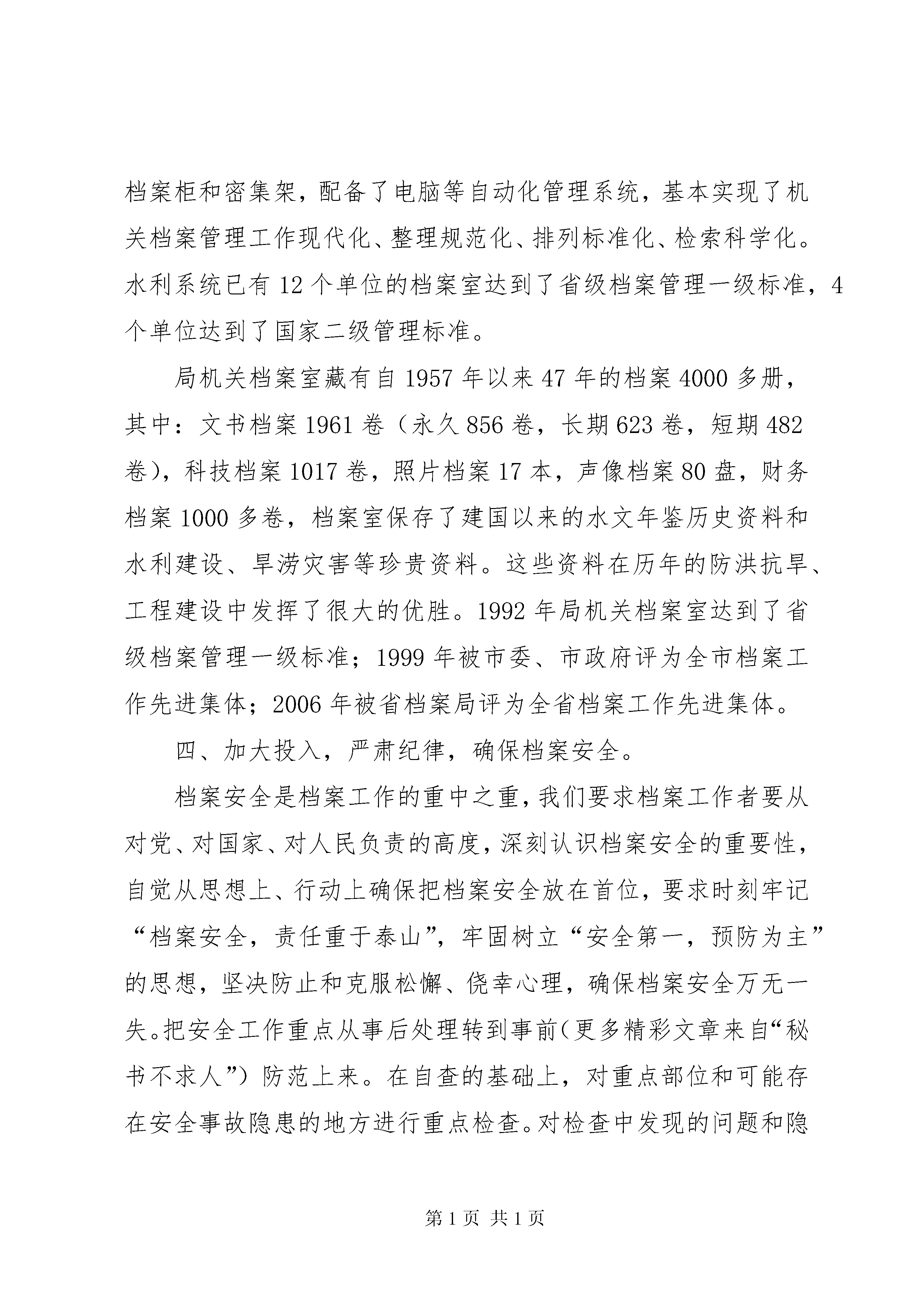 档案柜和密集架，配备了电脑等自动化管理系统，基本实现了机关档案管理工作现代化、整理规范化、排列标准化、检索科学化。水利系统已有12个单位的档案室达到了省级档案管理一级标准，4个单位达到了国家二级管理标准。

局机关档案室藏有自1957年以来47年的档案4000多册，其中：文书档案1961卷（永久856卷，长期623卷，短期482卷），科技档案1017卷，照片档案17本，声像档案80盘，财务档案1000多卷，档案室保存了建国以来的水文年鉴历史资料和水利建设、旱涝灾害等珍贵资料。这些资料在历年的防洪抗旱、工程建设中发挥了很大的优胜。1992年局机关档案室达到了省级档案管理一级标准；1999年被市委、市政府评为全市档案工作先进集体；2006年被省档案局评为全省档案工作先进集体。

四、加大投入，严肃纪律，确保档案安全。

档案安全是档案工作的重中之重，我们要求档案工作者要从对党、对国家、对人民负责的高度，深刻认识档案安全的重要性，自觉从思想上、行动上确保把档案安全放在首位，要求时刻牢记“档案安全，责任重于泰山”，牢固树立“安全第一，预防为主”的思想，坚决防止和克服松懈、侥幸心理，确保档案安全万无一失。把安全工作重点从事后处理转到事前（更多精彩文章来自“秘书不求人”）防范上来。在自查的基础上，对重点部位和可能存在安全事故隐患的地方进行重点检查。对检查中发现的问题和隐

第1页 共1页